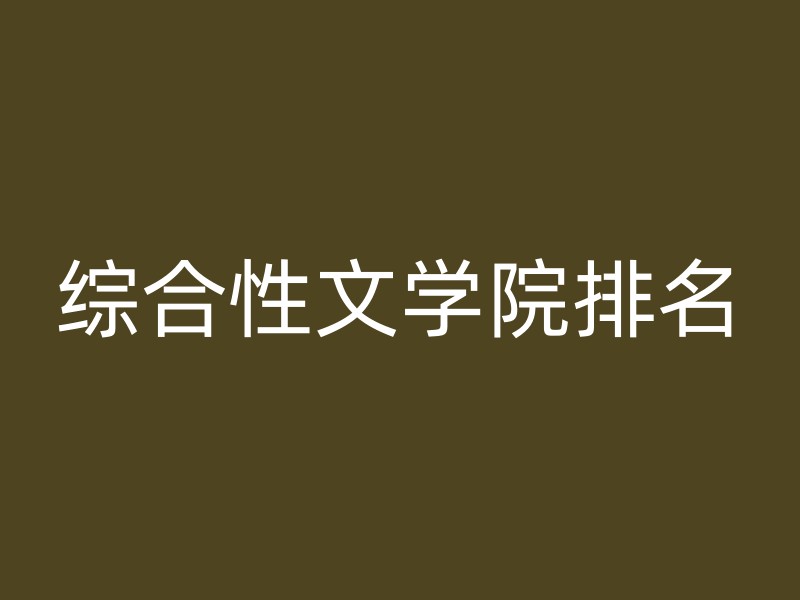 综合性文学院排名